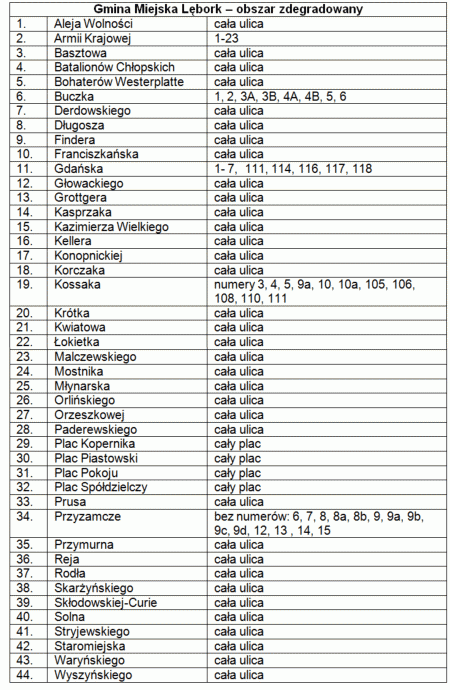 | Gmina Miejska Lębork – obszar zdegradowany | | |
|---|---|---|
| 1. | Aleja Wolności | cała ulica |
| 2. | Armii Krajowej | 1-23 |
| 3. | Basztowa | cała ulica |
| 4. | Batalionów Chłopskich | cała ulica |
| 5. | Bohaterów Westerplatte | cała ulica |
| 6. | Buczka | 1, 2, 3A, 3B, 4A, 4B, 5, 6 |
| 7. | Derdowskiego | cała ulica |
| 8. | Długosza | cała ulica |
| 9. | Findera | cała ulica |
| 10. | Franciszkańska | cała ulica |
| 11. | Gdańska | 1- 7,  111, 114, 116, 117, 118 |
| 12. | Głowackiego | cała ulica |
| 13. | Grottgera | cała ulica |
| 14. | Kasprzaka | cała ulica |
| 15. | Kazimierza Wielkiego | cała ulica |
| 16. | Kellera | cała ulica |
| 17. | Konopnickiej | cała ulica |
| 18. | Korczaka | cała ulica |
| 19. | Kossaka | numery 3, 4, 5, 9a, 10, 10a, 105, 106, 108, 110, 111 |
| 20. | Krótka | cała ulica |
| 21. | Kwiatowa | cała ulica |
| 22. | Łokietka | cała ulica |
| 23. | Malczewskiego | cała ulica |
| 24. | Mostnika | cała ulica |
| 25. | Młynarska | cała ulica |
| 26. | Orlińskiego | cała ulica |
| 27. | Orzeszkowej | cała ulica |
| 28. | Paderewskiego | cała ulica |
| 29. | Plac Kopernika | cały plac |
| 30. | Plac Piastowski | cały plac |
| 31. | Plac Pokoju | cały plac |
| 32. | Plac Spółdzielczy | cały plac |
| 33. | Prusa | cała ulica |
| 34. | Przyzamcze | bez numerów: 6, 7, 8, 8a, 8b, 9, 9a, 9b, 9c, 9d, 12, 13 , 14, 15 |
| 35. | Przymurna | cała ulica |
| 36. | Reja | cała ulica |
| 37. | Rodła | cała ulica |
| 38. | Skarżyńskiego | cała ulica |
| 39. | Skłodowskiej-Curie | cała ulica |
| 40. | Solna | cała ulica |
| 41. | Stryjewskiego | cała ulica |
| 42. | Staromiejska | cała ulica |
| 43. | Waryńskiego | cała ulica |
| 44. | Wyszyńskiego | cała ulica |